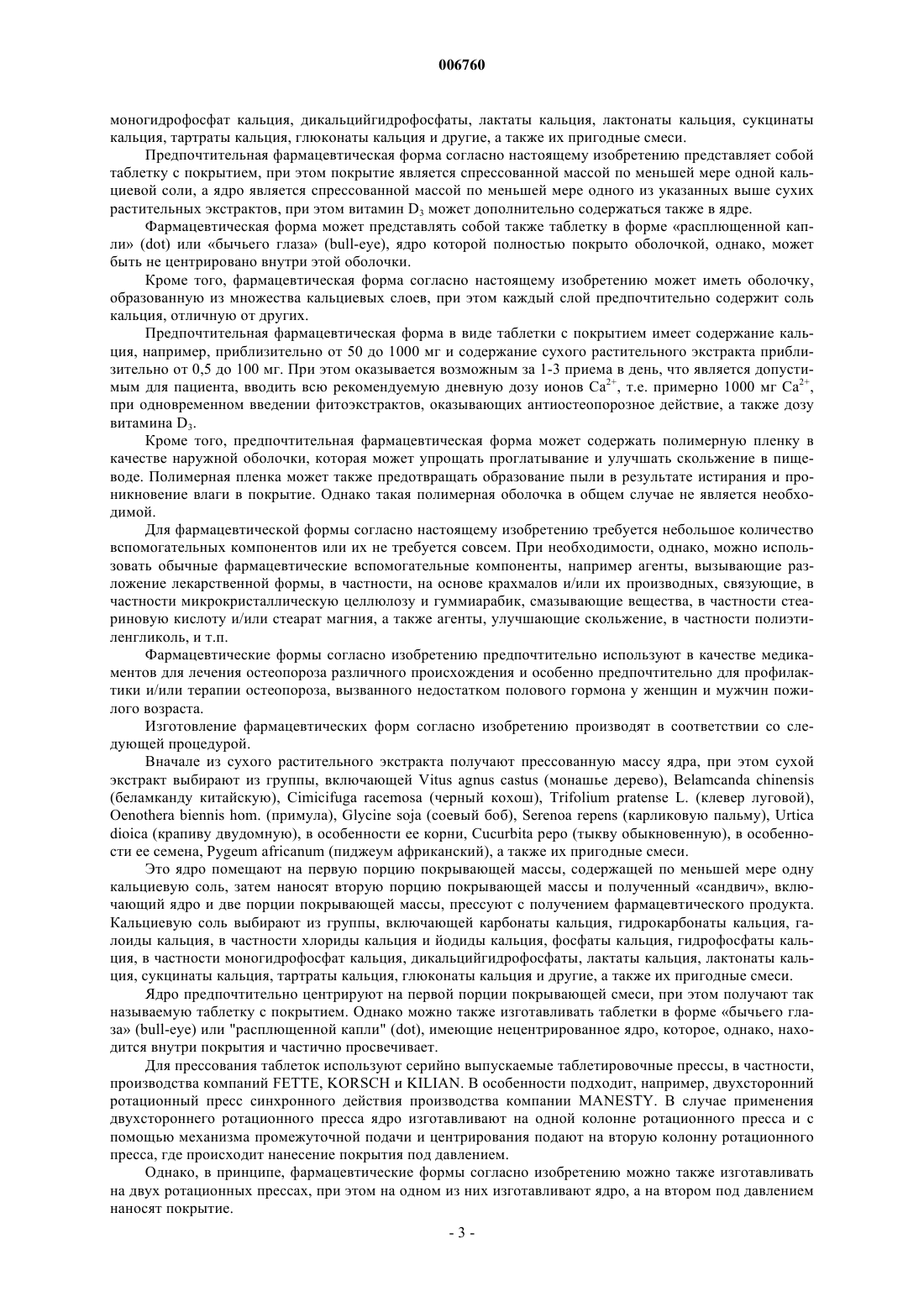 006760

моногидрофосфат кальция, дикальцийгидрофосфаты, лактаты кальция, лактонаты кальция, сукцинаты кальция, тартраты кальция, глюконаты кальция и другие, а также их пригодные смеси.

Предпочтительная фармацевтическая форма согласно настоящему изобретению представляет собой таблетку с покрытием, при этом покрытие является спрессованной массой по меньшей мере одной кальциевой соли, а ядро является спрессованной массой по меньшей мере одного из указанных выше сухих растительных экстрактов, при этом витамин $D_3$ может дополнительно содержаться также в ядре.

Фармацевтическая форма может представлять собой также таблетку в форме «расплющенной капли» (dot) или «бычьего глаза» (bull-eye), ядро которой полностью покрыто оболочкой, однако, может быть не центрировано внутри этой оболочки.

Кроме того, фармацевтическая форма согласно настоящему изобретению может иметь оболочку, образованную из множества кальциевых слоев, при этом каждый слой предпочтительно содержит соль кальция, отличную от других.

Предпочтительная фармацевтическая форма в виде таблетки с покрытием имеет содержание кальция, например, приблизительно от 50 до 1000 мг и содержание сухого растительного экстракта приблизительно от 0,5 до 100 мг. При этом оказывается возможным за 1-3 приема в день, что является допустимым для пациента, вводить всю рекомендуемую дневную дозу ионов $Ca^{2+}$, т.е. примерно 1000 мг $Ca^{2+}$, при одновременном введении фитоэкстрактов, оказывающих антиостеопорозное действие, а также дозу витамина $D_3$.

Кроме того, предпочтительная фармацевтическая форма может содержать полимерную пленку в качестве наружной оболочки, которая может упрощать проглатывание и улучшать скольжение в пищеводе. Полимерная пленка может также предотвращать образование пыли в результате истирания и проникновение влаги в покрытие. Однако такая полимерная оболочка в общем случае не является необходимой.

Для фармацевтической формы согласно настоящему изобретению требуется небольшое количество вспомогательных компонентов или их не требуется совсем. При необходимости, однако, можно использовать обычные фармацевтические вспомогательные компоненты, например агенты, вызывающие разложение лекарственной формы, в частности, на основе крахмалов и/или их производных, связующие, в частности микрокристаллическую целлюлозу и гуммиарабик, смазывающие вещества, в частности стеариновую кислоту и/или стеарат магния, а также агенты, улучшающие скольжение, в частности полиэтиленгликоль, и т.п.

Фармацевтические формы согласно изобретению предпочтительно используют в качестве медикаментов для лечения остеопороза различного происхождения и особенно предпочтительно для профилактики и/или терапии остеопороза, вызванного недостатком полового гормона у женщин и мужчин пожилого возраста.

Изготовление фармацевтических форм согласно изобретению производят в соответствии со следующей процедурой.

Вначале из сухого растительного экстракта получают прессованную массу ядра, при этом сухой экстракт выбирают из группы, включающей Vitus agnus castus (монашье дерево), Belamcanda chinensis (беламканду китайскую), Cimicifuga racemosa (черный кохош), Trifolium pratense L. (клевер луговой), Oenothera biennis hom. (примула), Glycine soja (соевый боб), Serenoa repens (карликовую пальму), Urtica dioica (крапиву двудомную), в особенности ее корни, Cucurbita pepo (тыкву обыкновенную), в особенности ее семена, Pygeum africanum (пиджеум африканский), а также их пригодные смеси.

Это ядро помещают на первую порцию покрывающей массы, содержащей по меньшей мере одну кальциевую соль, затем наносят вторую порцию покрывающей массы и полученный «сандвич», включающий ядро и две порции покрывающей массы, прессуют с получением фармацевтического продукта. Кальциевую соль выбирают из группы, включающей карбонаты кальция, гидрокарбонаты кальция, галоиды кальция, в частности хлориды кальция и йодиды кальция, фосфаты кальция, гидрофосфаты кальция, в частности моногидрофосфат кальция, дикальцийгидрофосфаты, лактаты кальция, лактонаты кальция, сукцинаты кальция, тартраты кальция, глюконаты кальция и другие, а также их пригодные смеси.

Ядро предпочтительно центрируют на первой порции покрывающей смеси, при этом получают так называемую таблетку с покрытием. Однако можно также изготавливать таблетки в форме «бычьего глаза» (bull-eye) или "расплющенной капли" (dot), имеющие нецентрированное ядро, которое, однако, находится внутри покрытия и частично просвечивает.

Для прессования таблеток используют серийно выпускаемые таблетировочные прессы, в частности, производства компаний FETTE, KORSCH и KILIAN. В особенности подходит, например, двухсторонний ротационный пресс синхронного действия производства компании MANESTY. В случае применения двухстороннего ротационного пресса ядро изготавливают на одной колонне ротационного пресса и с помощью механизма промежуточной подачи и центрирования подают на вторую колонну ротационного пресса, где происходит нанесение покрытия под давлением.

Однако, в принципе, фармацевтические формы согласно изобретению можно также изготавливать на двух ротационных прессах, при этом на одном из них изготавливают ядро, а на втором под давлением наносят покрытие.

- 3 -